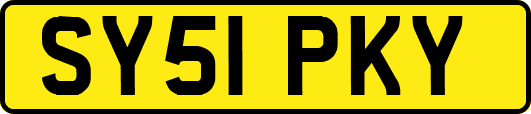 SY51 PKY